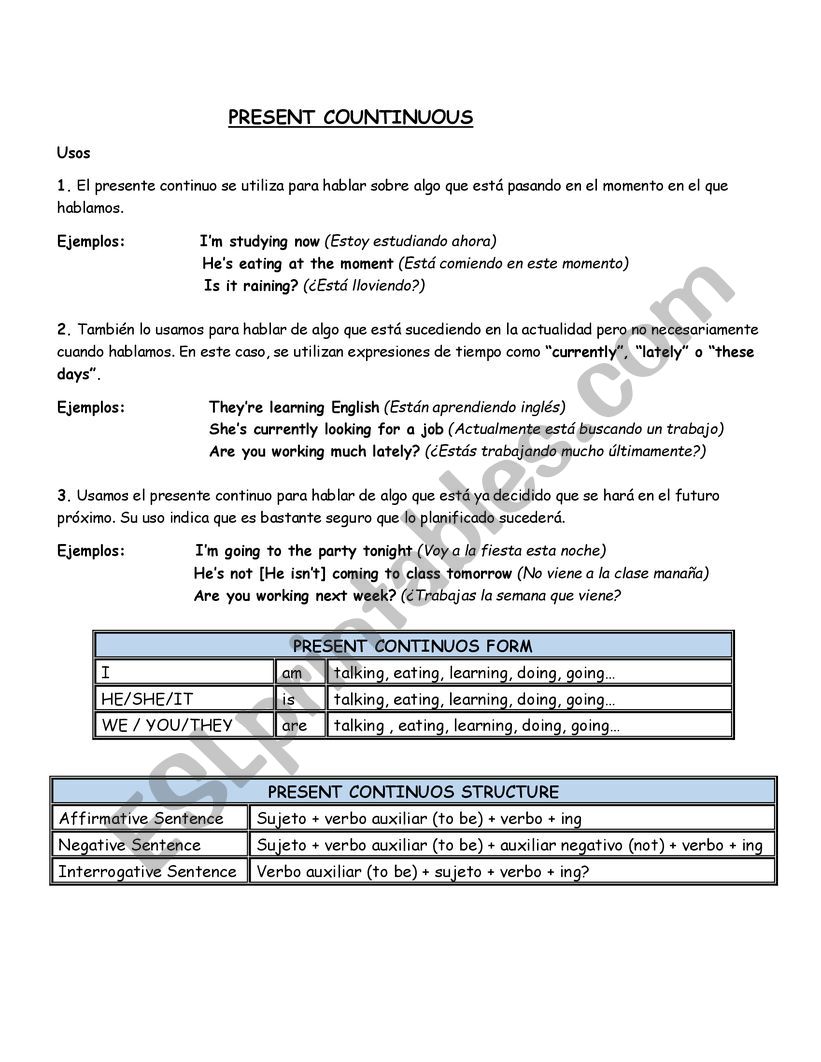 PRESENT COUNTINUOUS

Usos

1. El presente continuo se utiliza para hablar sobre algo que está pasando en el momento en el que hablamos.

Ejemplos: I'm studying now (Estoy estudiando ahora)
He's eating at the moment (Está comiendo en este momento)
Is it raining? (¿Está lloviendo?)

2. También lo usamos para hablar de algo que está sucediendo en la actualidad pero no necesariamente cuando hablamos. En este caso, se utilizan expresiones de tiempo como "currently", "lately" o "these days".

Ejemplos: They're learning English (Están aprendiendo inglés)
She's currently looking for a job (Actualmente está buscando un trabajo)
Are you working much lately? (¿Estás trabajando mucho últimamente?)

3. Usamos el presente continuo para hablar de algo que está ya decidido que se hará en el futuro próximo. Su uso indica que es bastante seguro que lo planificado sucederá.

Ejemplos: I'm going to the party tonight (Voy a la fiesta esta noche)
He's not [He isn't] coming to class tomorrow (No viene a la clase manaña)
Are you working next week? (¿Trabajas la semana que viene?

| PRESENT CONTINUOS FORM | | |
|---|---|---|
| I | am | talking, eating, learning, doing, going… |
| HE/SHE/IT | is | talking, eating, learning, doing, going… |
| WE / YOU/THEY | are | talking , eating, learning, doing, going… |

| PRESENT CONTINUOS STRUCTURE | |
|---|---|
| Affirmative Sentence | Sujeto + verbo auxiliar (to be) + verbo + ing |
| Negative Sentence | Sujeto + verbo auxiliar (to be) + auxiliar negativo (not) + verbo + ing |
| Interrogative Sentence | Verbo auxiliar (to be) + sujeto + verbo + ing? |

ESLprintables.com